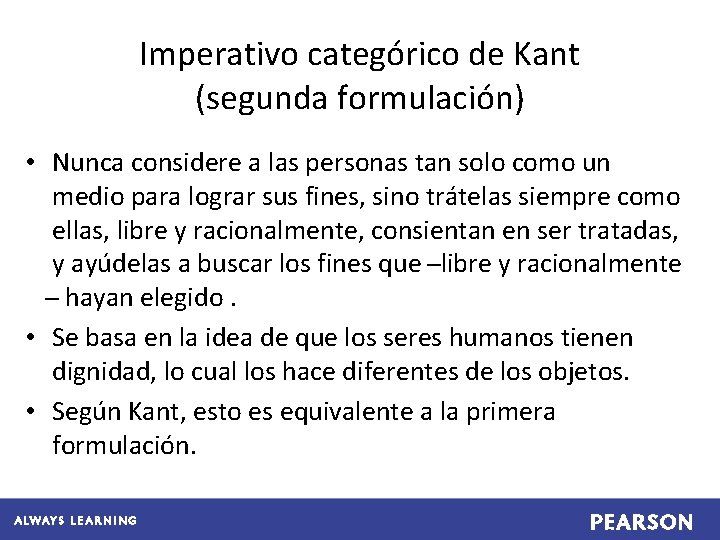 Imperativo categórico de Kant
(segunda formulación)

• Nunca considere a las personas tan solo como un medio para lograr sus fines, sino trátelas siempre como ellas, libre y racionalmente, consientan en ser tratadas, y ayúdelas a buscar los fines que –libre y racionalmente – hayan elegido .
• Se basa en la idea de que los seres humanos tienen dignidad, lo cual los hace diferentes de los objetos.
• Según Kant, esto es equivalente a la primera formulación.

ALWAYS LEARNING
PEARSON